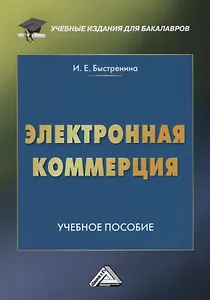 УЧЕБНЫЕ ИЗДАНИЯ ДЛЯ БАКАЛАВРОВ

И. Е. Быстренина

ЭЛЕКТРОННАЯ КОММЕРЦИЯ

УЧЕБНОЕ ПОСОБИЕ